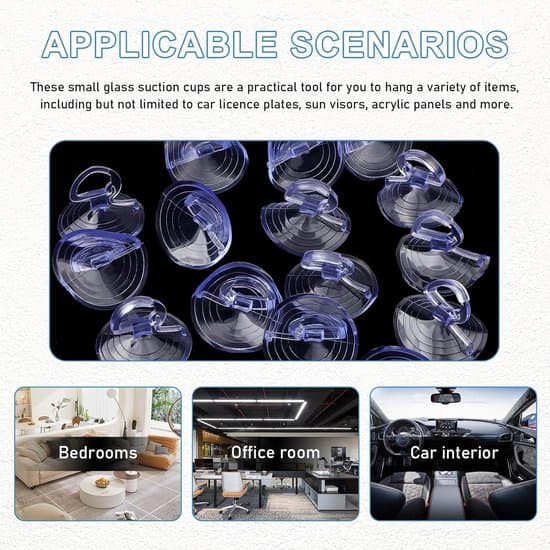 APPLICABLE SCENARIOS

These small glass suction cups are a practical tool for you to hang a variety of items, including but not limited to car licence plates, sun visors, acrylic panels and more.

Bedrooms

Office room

Car interior